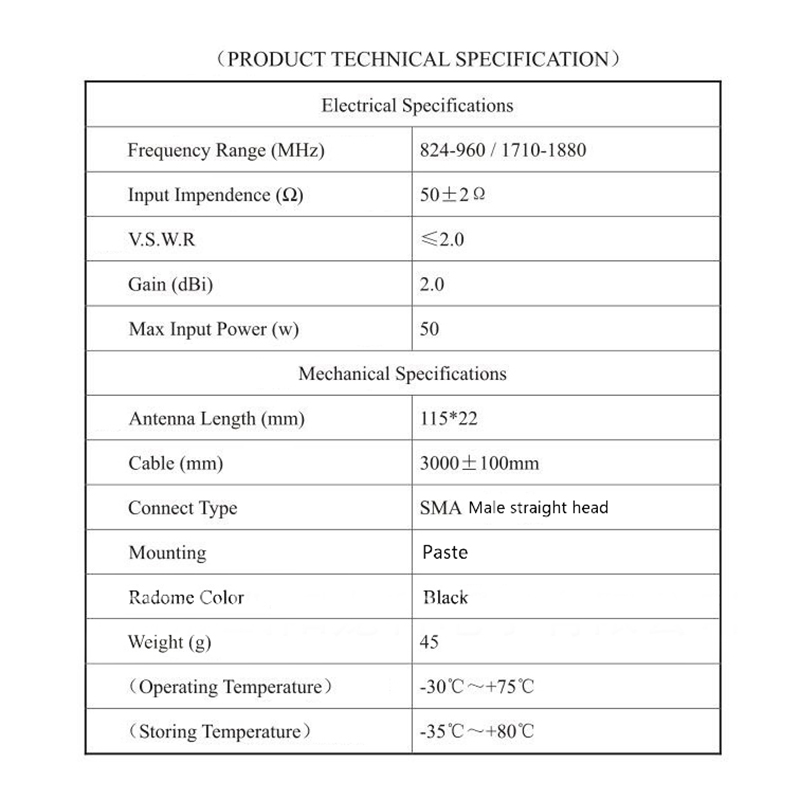 （PRODUCT TECHNICAL SPECIFICATION）

| Electrical Specifications | |
|---|---|
| Frequency Range (MHz) | 824-960 / 1710-1880 |
| Input Impendence (Ω) | 50±2Ω |
| V.S.W.R | ≤2.0 |
| Gain (dBi) | 2.0 |
| Max Input Power (w) | 50 |
| Mechanical Specifications | |
| Antenna Length (mm) | 115*22 |
| Cable (mm) | 3000±100mm |
| Connect Type | SMA Male straight head |
| Mounting | Paste |
| Radome Color | Black |
| Weight (g) | 45 |
| （Operating Temperature） | -30℃～+75℃ |
| （Storing Temperature） | -35℃～+80℃ |